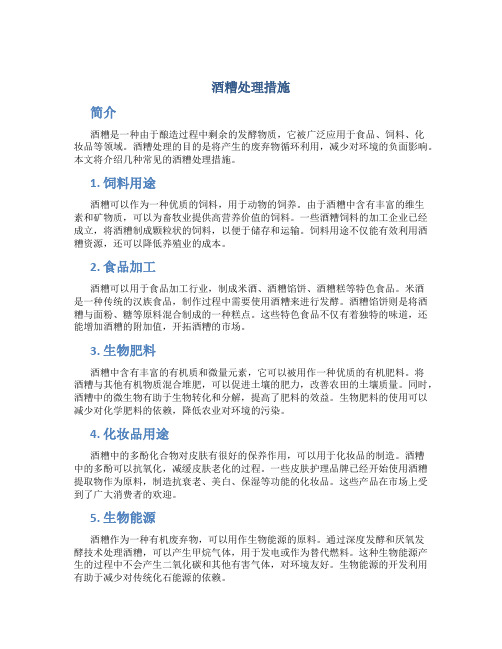 酒糟处理措施

简介

酒糟是一种由于酿造过程中剩余的发酵物质，它被广泛应用于食品、饲料、化妆品等领域。酒糟处理的目的是将产生的废弃物循环利用，减少对环境的负面影响。本文将介绍几种常见的酒糟处理措施。

1. 饲料用途

酒糟可以作为一种优质的饲料，用于动物的饲养。由于酒糟中含有丰富的维生素和矿物质，可以为畜牧业提供高营养价值的饲料。一些酒糟饲料的加工企业已经成立，将酒糟制成颗粒状的饲料，以便于储存和运输。饲料用途不仅能有效利用酒糟资源，还可以降低养殖业的成本。

2. 食品加工

酒糟可以用于食品加工行业，制成米酒、酒糟馅饼、酒糟糕等特色食品。米酒是一种传统的汉族食品，制作过程中需要使用酒糟来进行发酵。酒糟馅饼则是将酒糟与面粉、糖等原料混合制成的一种糕点。这些特色食品不仅有着独特的味道，还能增加酒糟的附加值，开拓酒糟的市场。

3. 生物肥料

酒糟中含有丰富的有机质和微量元素，它可以被用作一种优质的有机肥料。将酒糟与其他有机物质混合堆肥，可以促进土壤的肥力，改善农田的土壤质量。同时，酒糟中的微生物有助于生物转化和分解，提高了肥料的效益。生物肥料的使用可以减少对化学肥料的依赖，降低农业对环境的污染。

4. 化妆品用途

酒糟中的多酚化合物对皮肤有很好的保养作用，可以用于化妆品的制造。酒糟中的多酚可以抗氧化，减缓皮肤老化的过程。一些皮肤护理品牌已经开始使用酒糟提取物作为原料，制造抗衰老、美白、保湿等功能的化妆品。这些产品在市场上受到了广大消费者的欢迎。

5. 生物能源

酒糟作为一种有机废弃物，可以用作生物能源的原料。通过深度发酵和厌氧发酵技术处理酒糟，可以产生甲烷气体，用于发电或作为替代燃料。这种生物能源产生的过程中不会产生二氧化碳和其他有害气体，对环境友好。生物能源的开发利用有助于减少对传统化石能源的依赖。